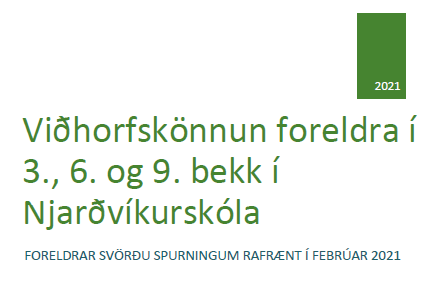 2021

Viðhorfskönnun foreldra í 3., 6. og 9. bekk í Njarðvíkurskóla

FORELDRAR SVÖRÐU SPURNINGUM RAFRÆNT Í FEBRÚAR 2021